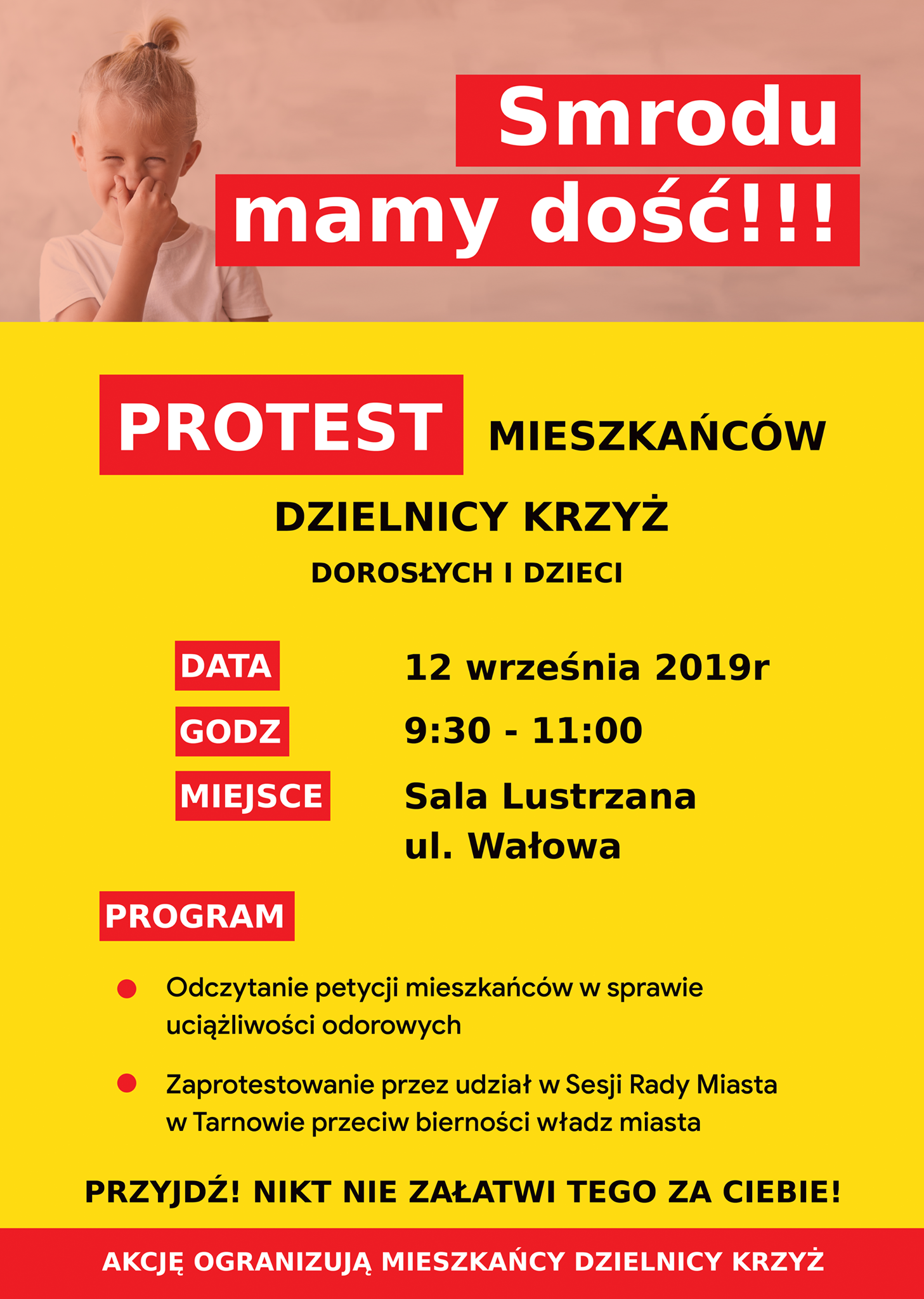 Smrodu mamy dość!!!

PROTEST MIESZKAŃCÓW

DZIELNICY KRZYŻ

DOROSŁYCH I DZIECI

DATA 12 września 2019r

GODZ 9:30 - 11:00

MIEJSCE Sala Lustrzana ul. Wałowa

PROGRAM

Odczytanie petycji mieszkańców w sprawie uciążliwości odorowych

Zaprotestowanie przez udział w Sesji Rady Miasta w Tarnowie przeciw bierności władz miasta

PRZYJDŹ! NIKT NIE ZAŁATWI TEGO ZA CIEBIE!

AKCJĘ OGRANIZUJĄ MIESZKAŃCY DZIELNICY KRZYŻ